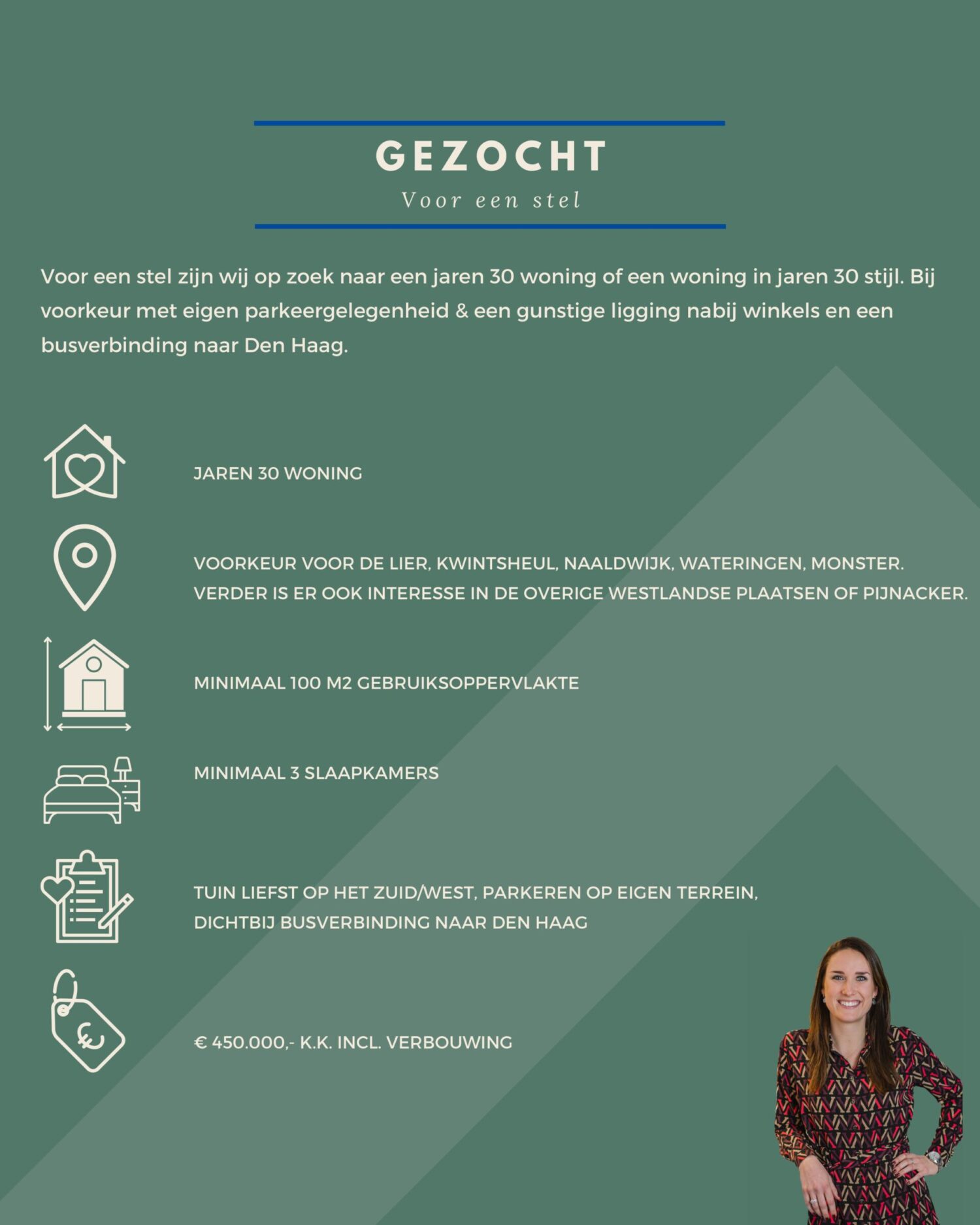 GEZOCHT
Voor een stel

Voor een stel zijn wij op zoek naar een jaren 30 woning of een woning in jaren 30 stijl. Bij voorkeur met eigen parkeergelegenheid & een gunstige ligging nabij winkels en een busverbinding naar Den Haag.

JAREN 30 WONING

VOORKEUR VOOR DE LIER, KWINTSHEUL, NAALDWIJK, WATERINGEN, MONSTER. VERDER IS ER OOK INTERESSE IN DE OVERIGE WESTLANDSE PLAATSEN OF PIJNACKER.

MINIMAAL 100 M2 GEBRUIKSOPPERVLAKTE

MINIMAAL 3 SLAAPKAMERS

TUIN LIEFST OP HET ZUID/WEST, PARKEREN OP EIGEN TERREIN, DICHTBIJ BUSVERBINDING NAAR DEN HAAG

€ 450.000,- K.K. INCL. VERBOUWING